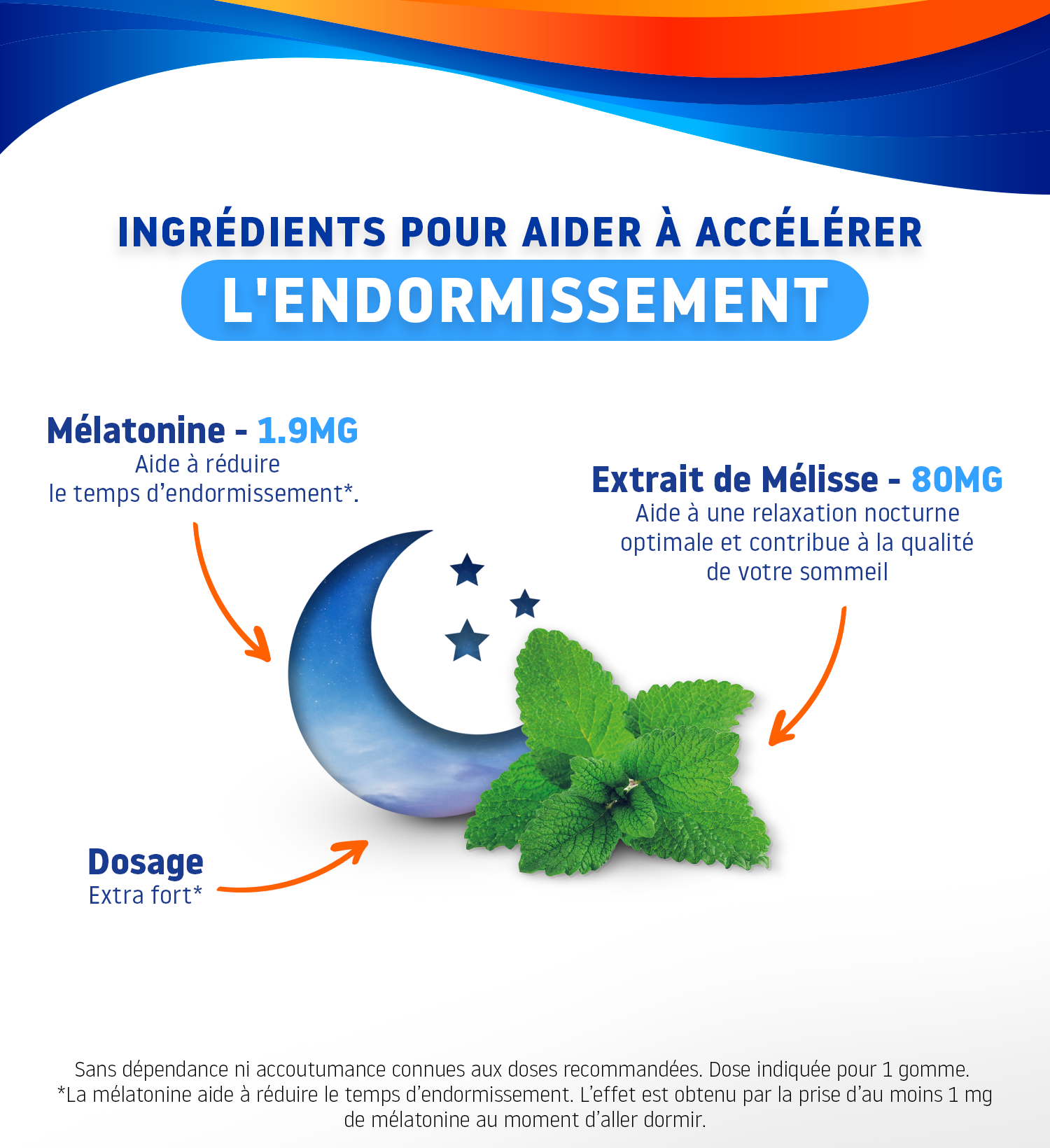 INGRÉDIENTS POUR AIDER À ACCÉLÉRER

L'ENDORMISSEMENT

Mélatonine - 1.9MG
Aide à réduire
le temps d'endormissement*.

Extrait de Mélisse - 80MG
Aide à une relaxation nocturne optimale et contribue à la qualité de votre sommeil

Dosage
Extra fort*

Sans dépendance ni accoutumance connues aux doses recommandées. Dose indiquée pour 1 gomme.
*La mélatonine aide à réduire le temps d'endormissement. L'effet est obtenu par la prise d'au moins 1 mg de mélatonine au moment d'aller dormir.